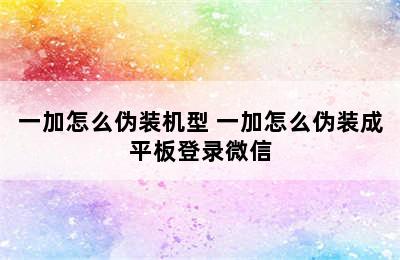 一加怎么伪装机型 一加怎么伪装成平板登录微信